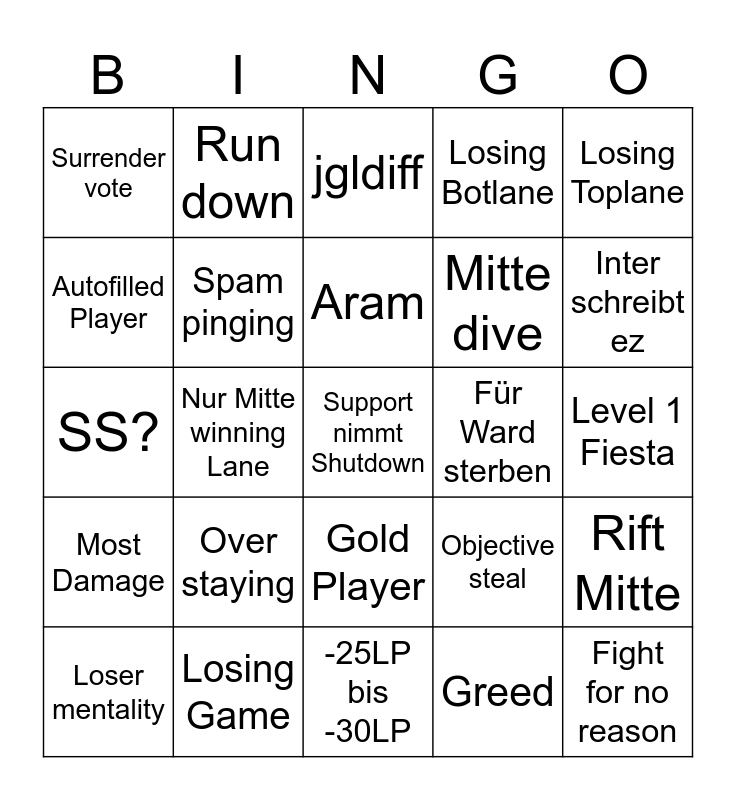 | B | I | N | G | O |
|---|---|---|---|---|
| Surrender vote | Run down | jgldiff | Losing Botlane | Losing Toplane |
| Autofilled Player | Spam pinging | Aram | Mitte dive | Inter schreibt ez |
| SS? | Nur Mitte winning Lane | Support nimmt Shutdown | Für Ward sterben | Level 1 Fiesta |
| Most Damage | Over staying | Gold Player | Objective steal | Rift Mitte |
| Loser mentality | Losing Game | -25LP bis -30LP | Greed | Fight for no reason |